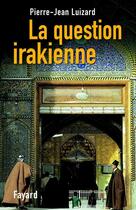 Pierre-Jean Luizard

La question irakienne

Fayard